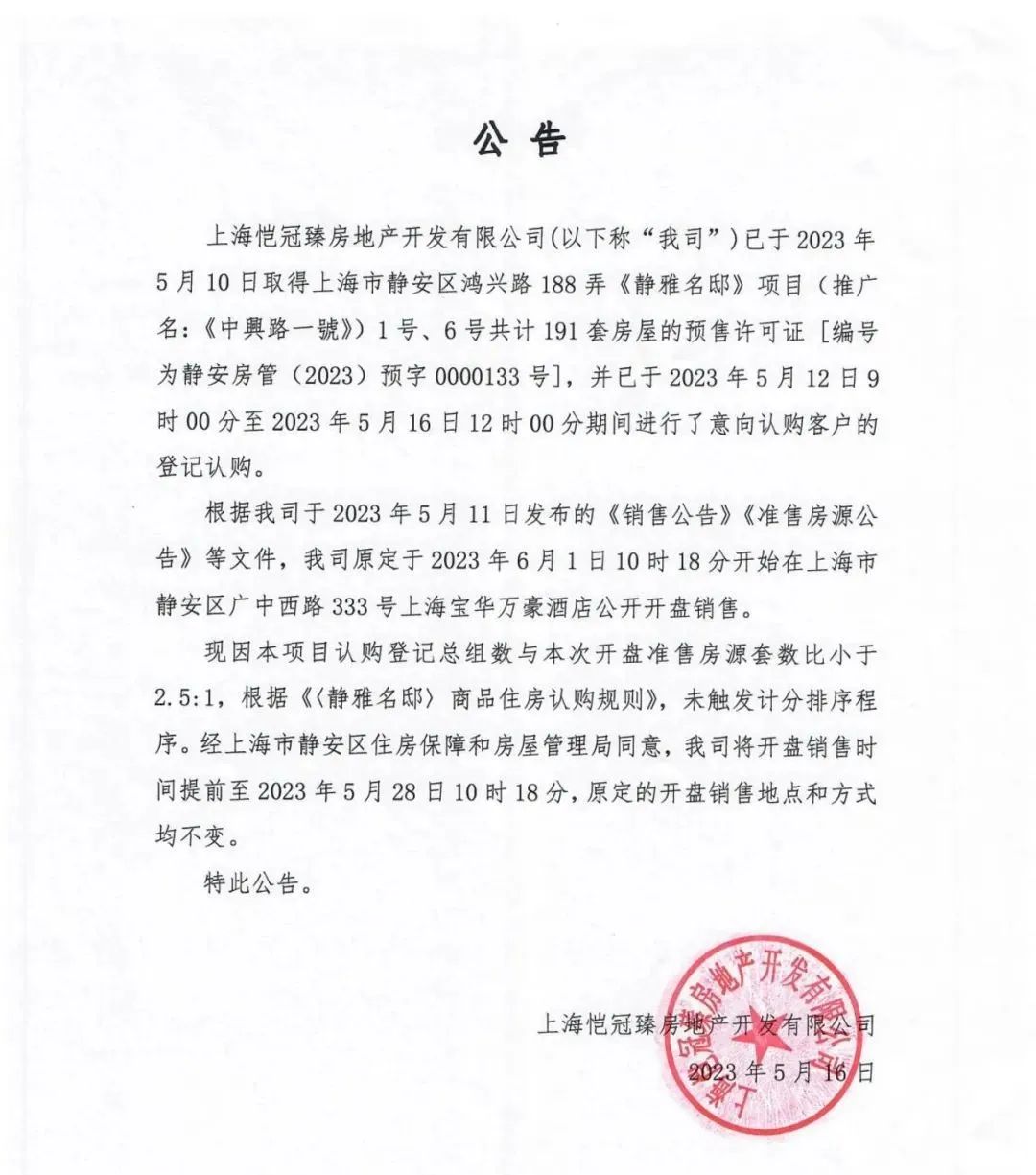 公 告

上海恺冠臻房地产开发有限公司(以下称“我司”)已于 2023 年 5 月 10 日取得上海市静安区鸿兴路 188 弄《静雅名邸》项目（推广名:《中興路一號》）1 号、6 号共计 191 套房屋的预售许可证［编号为静安房管（2023）预字 0000133 号］，并已于 2023 年 5 月 12 日 9 时 00 分至 2023 年 5 月 16 日 12 时 00 分期间进行了意向认购客户的登记认购。

根据我司于 2023 年 5 月 11 日发布的《销售公告》《准售房源公告》等文件，我司原定于 2023 年 6 月 1 日 10 时 18 分开始在上海市静安区广中西路 333 号上海宝华万豪酒店公开开盘销售。

现因本项目认购登记总组数与本次开盘准售房源套数比小于 2.5:1，根据《〈静雅名邸〉商品住房认购规则》，未触发计分排序程序。经上海市静安区住房保障和房屋管理局同意，我司将开盘销售时间提前至 2023 年 5 月 28 日 10 时 18 分，原定的开盘销售地点和方式均不变。

特此公告。

上海恺冠臻房地产开发有限公司
2023 年 5 月 16 日

上海恺冠臻房地产开发有限公司